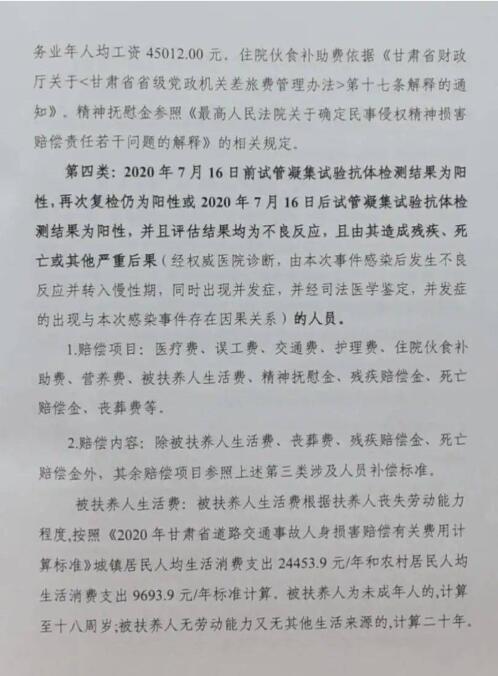 务业年人均工资 45012.00 元。住院伙食补助费依据《甘肃省财政厅关于<甘肃省省级党政机关差旅费管理办法>第十七条解释的通知》。精神抚慰金参照《最高人民法院关于确定民事侵权精神损害赔偿责任若干问题的解释》的相关规定。

第四类：2020 年 7 月 16 日前试管凝集试验抗体检测结果为阳性，再次复检仍为阳性或 2020 年 7 月 16 日后试管凝集试验抗体检测结果为阳性，并且评估结果均为不良反应，且由其造成残疾、死亡或其他严重后果（经权威医院诊断，由本次事件感染后发生不良反应并转入慢性期，同时出现并发症，并经司法医学鉴定，并发症的出现与本次感染事件存在因果关系）的人员。

1.赔偿项目：医疗费、误工费、交通费、护理费、住院伙食补助费、营养费、被扶养人生活费、精神抚慰金、残疾赔偿金、死亡赔偿金、丧葬费等。

2.赔偿内容：除被扶养人生活费、丧葬费、残疾赔偿金、死亡赔偿金外，其余赔偿项目参照上述第三类涉及人员补偿标准。

被扶养人生活费：被扶养人生活费根据扶养人丧失劳动能力程度,按照《2020 年甘肃省道路交通事故人身损害赔偿有关费用计算标准》城镇居民人均生活消费支出 24453.9 元/年和农村居民人均生活消费支出 9693.9 元/年标准计算。被扶养人为未成年人的,计算至十八周岁;被扶养人无劳动能力又无其他生活来源的,计算二十年。